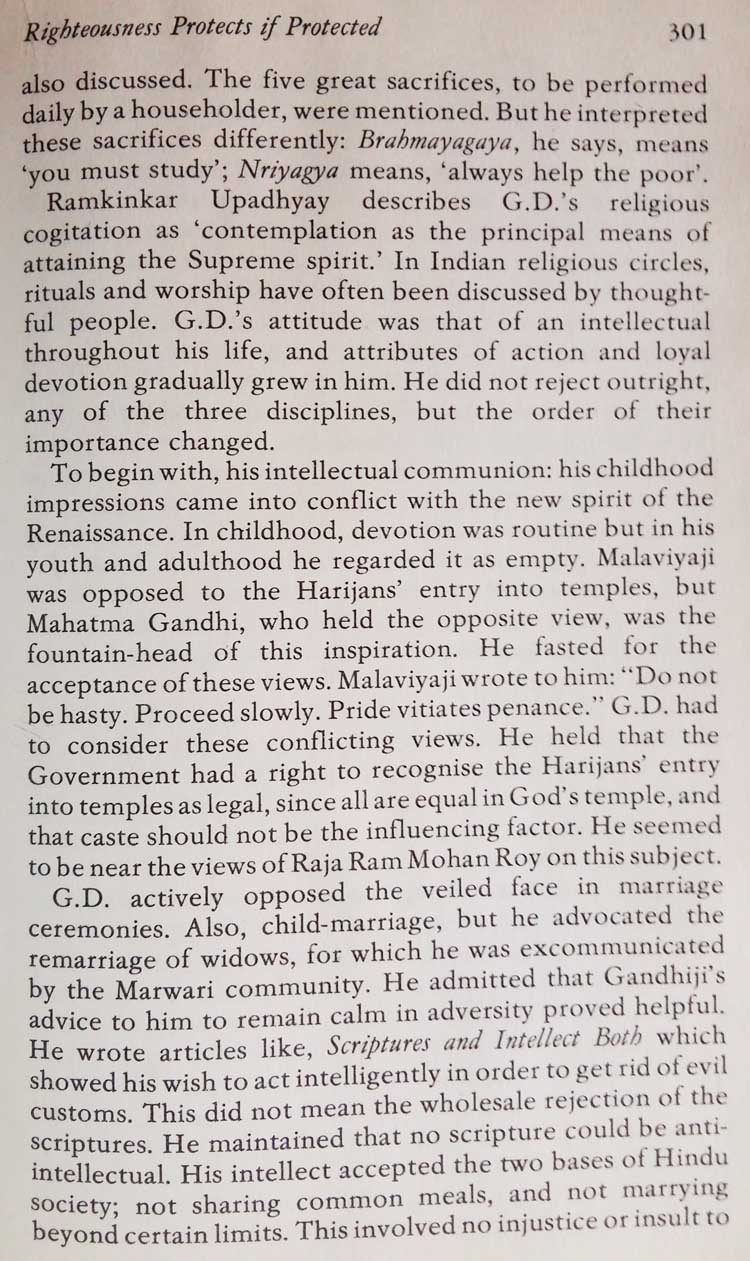 Righteousness Protects if Protected 301

also discussed. The five great sacrifices, to be performed daily by a householder, were mentioned. But he interpreted these sacrifices differently: Brahmayagaya, he says, means 'you must study'; Nriyagya means, 'always help the poor'.

Ramkinkar Upadhyay describes G.D.'s religious cogitation as 'contemplation as the principal means of attaining the Supreme spirit.' In Indian religious circles, rituals and worship have often been discussed by thoughtful people. G.D.'s attitude was that of an intellectual throughout his life, and attributes of action and loyal devotion gradually grew in him. He did not reject outright, any of the three disciplines, but the order of their importance changed.

To begin with, his intellectual communion: his childhood impressions came into conflict with the new spirit of the Renaissance. In childhood, devotion was routine but in his youth and adulthood he regarded it as empty. Malaviyaji was opposed to the Harijans' entry into temples, but Mahatma Gandhi, who held the opposite view, was the fountain-head of this inspiration. He fasted for the acceptance of these views. Malaviyaji wrote to him: "Do not be hasty. Proceed slowly. Pride vitiates penance." G.D. had to consider these conflicting views. He held that the Government had a right to recognise the Harijans' entry into temples as legal, since all are equal in God's temple, and that caste should not be the influencing factor. He seemed to be near the views of Raja Ram Mohan Roy on this subject.

G.D. actively opposed the veiled face in marriage ceremonies. Also, child-marriage, but he advocated the remarriage of widows, for which he was excommunicated by the Marwari community. He admitted that Gandhiji's advice to him to remain calm in adversity proved helpful. He wrote articles like, Scriptures and Intellect Both which showed his wish to act intelligently in order to get rid of evil customs. This did not mean the wholesale rejection of the scriptures. He maintained that no scripture could be anti-intellectual. His intellect accepted the two bases of Hindu society; not sharing common meals, and not marrying beyond certain limits. This involved no injustice or insult to